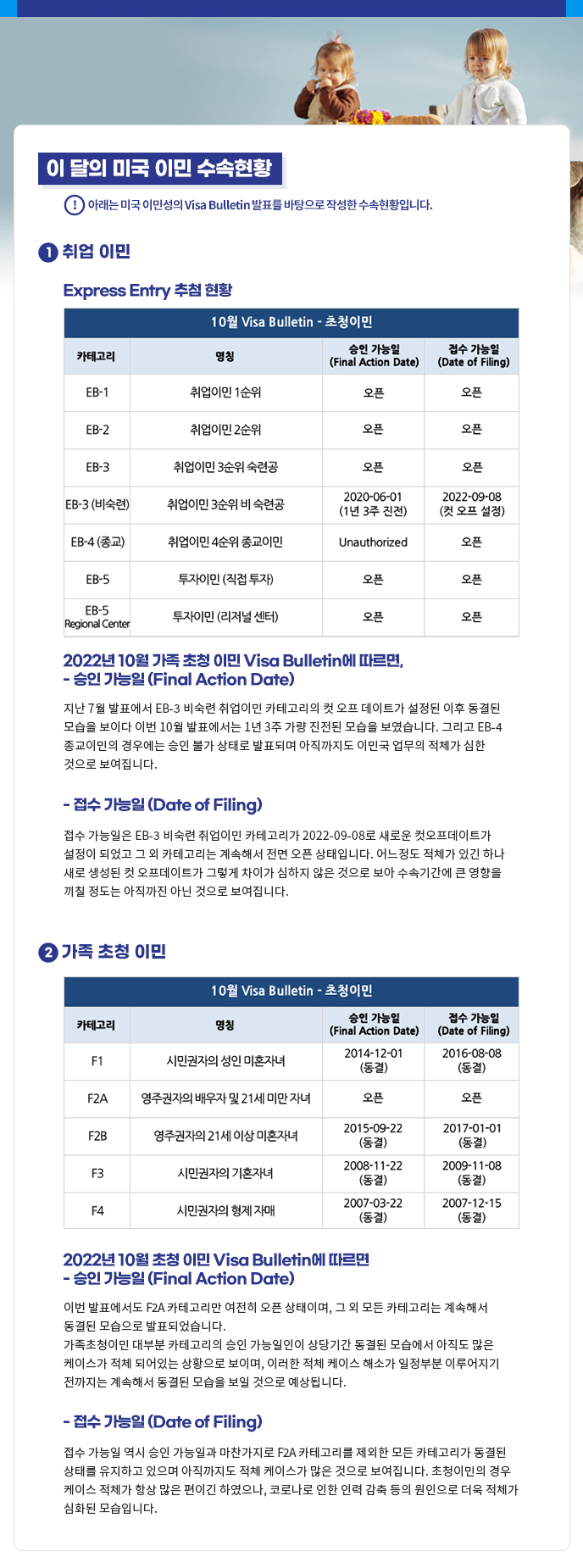 이 달의 미국 이민 수속현황

! 아래는 미국 이민성의 Visa Bulletin 발표를 바탕으로 작성한 수속현황입니다.

1 취업 이민

Express Entry 추첨 현황

10월 Visa Bulletin - 초청이민

| 카테고리 | 명칭 | 승인 가능일 (Final Action Date) | 접수 가능일 (Date of Filing) |
|---|---|---|---|
| EB-1 | 취업이민 1순위 | 오픈 | 오픈 |
| EB-2 | 취업이민 2순위 | 오픈 | 오픈 |
| EB-3 | 취업이민 3순위 숙련공 | 오픈 | 오픈 |
| EB-3 (비숙련) | 취업이민 3순위 비 숙련공 | 2020-06-01 (1년 3주 진전) | 2022-09-08 (컷 오프 설정) |
| EB-4 (종교) | 취업이민 4순위 종교이민 | Unauthorized | 오픈 |
| EB-5 | 투자이민 (직접 투자) | 오픈 | 오픈 |
| EB-5 Regional Center | 투자이민 (리저널 센터) | 오픈 | 오픈 |

2022년 10월 가족 초청 이민 Visa Bulletin에 따르면,
- 승인 가능일 (Final Action Date)

지난 7월 발표에서 EB-3 비숙련 취업이민 카테고리의 컷 오프 데이트가 설정된 이후 동결된 모습을 보이다 이번 10월 발표에서는 1년 3주 가량 진전된 모습을 보였습니다. 그리고 EB-4 종교이민의 경우에는 승인 불가 상태로 발표되며 아직까지도 이민국 업무의 적체가 심한 것으로 보여집니다.

- 접수 가능일 (Date of Filing)

접수 가능일은 EB-3 비숙련 취업이민 카테고리가 2022-09-08로 새로운 컷오프데이트가 설정이 되었고 그 외 카테고리는 계속해서 전면 오픈 상태입니다. 어느정도 적체가 있긴 하나 새로 생성된 컷 오프데이트가 그렇게 차이가 심하지 않은 것으로 보아 수속기간에 큰 영향을 끼칠 정도는 아직까진 아닌 것으로 보여집니다.

2 가족 초청 이민

10월 Visa Bulletin - 초청이민

| 카테고리 | 명칭 | 승인 가능일 (Final Action Date) | 접수 가능일 (Date of Filing) |
|---|---|---|---|
| F1 | 시민권자의 성인 미혼자녀 | 2014-12-01 (동결) | 2016-08-08 (동결) |
| F2A | 영주권자의 배우자 및 21세 미만 자녀 | 오픈 | 오픈 |
| F2B | 영주권자의 21세 이상 미혼자녀 | 2015-09-22 (동결) | 2017-01-01 (동결) |
| F3 | 시민권자의 기혼자녀 | 2008-11-22 (동결) | 2009-11-08 (동결) |
| F4 | 시민권자의 형제 자매 | 2007-03-22 (동결) | 2007-12-15 (동결) |

2022년 10월 초청 이민 Visa Bulletin에 따르면
- 승인 가능일 (Final Action Date)

이번 발표에서도 F2A 카테고리만 여전히 오픈 상태이며, 그 외 모든 카테고리는 계속해서 동결된 모습으로 발표되었습니다.
가족초청이민 대부분 카테고리의 승인 가능일인이 상당기간 동결된 모습에서 아직도 많은 케이스가 적체 되어있는 상황으로 보이며, 이러한 적체 케이스 해소가 일정부분 이루어지기 전까지는 계속해서 동결된 모습을 보일 것으로 예상됩니다.

- 접수 가능일 (Date of Filing)

접수 가능일 역시 승인 가능일과 마찬가지로 F2A 카테고리를 제외한 모든 카테고리가 동결된 상태를 유지하고 있으며 아직까지도 적체 케이스가 많은 것으로 보여집니다. 초청이민의 경우 케이스 적체가 항상 많은 편이긴 하였으나, 코로나로 인한 인력 감축 등의 원인으로 더욱 적체가 심화된 모습입니다.